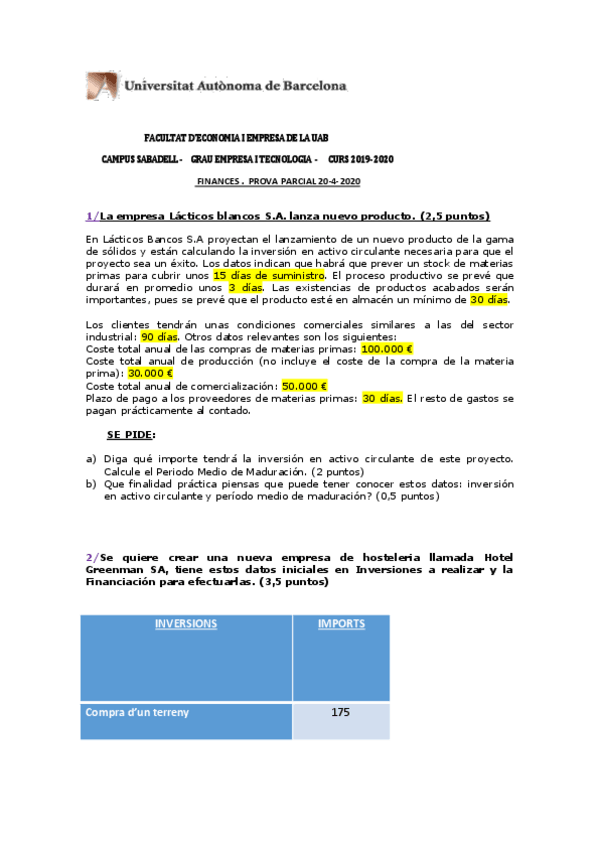 Universitat Autònoma de Barcelona

FACULTAT D'ECONOMIA I EMPRESA DE LA UAB

CAMPUS SABADELL - GRAU EMPRESA I TECNOLOGIA - CURS 2019-2020

FINANCES . PROVA PARCIAL 20-4-2020

1/La empresa Lácticos blancos S.A. lanza nuevo producto. (2,5 puntos)

En Lácticos Bancos S.A proyectan el lanzamiento de un nuevo producto de la gama de sólidos y están calculando la inversión en activo circulante necesaria para que el proyecto sea un éxito. Los datos indican que habrá que prever un stock de materias primas para cubrir unos 15 días de suministro. El proceso productivo se prevé que durará en promedio unos 3 días. Las existencias de productos acabados serán importantes, pues se prevé que el producto esté en almacén un mínimo de 30 días.

Los clientes tendrán unas condiciones comerciales similares a las del sector industrial: 90 días. Otros datos relevantes son los siguientes:
Coste total anual de las compras de materias primas: 100.000 €
Coste total anual de producción (no incluye el coste de la compra de la materia prima): 30.000 €
Coste total anual de comercialización: 50.000 €
Plazo de pago a los proveedores de materias primas: 30 días. El resto de gastos se pagan prácticamente al contado.

SE PIDE:

a) Diga qué importe tendrá la inversión en activo circulante de este proyecto. Calcule el Periodo Medio de Maduración. (2 puntos)
b) Que finalidad práctica piensas que puede tener conocer estos datos: inversión en activo circulante y período medio de maduración? (0,5 puntos)

2/Se quiere crear una nueva empresa de hosteleria llamada Hotel Greenman SA, tiene estos datos iniciales en Inversiones a realizar y la Financiación para efectuarlas. (3,5 puntos)

| INVERSIONS | IMPORTS |
|---|---|
| Compra d'un terreny | 175 |